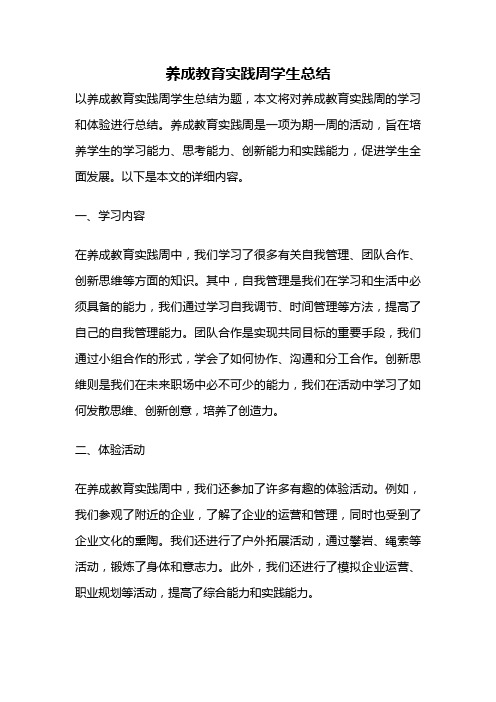 养成教育实践周学生总结

以养成教育实践周学生总结为题，本文将对养成教育实践周的学习和体验进行总结。养成教育实践周是一项为期一周的活动，旨在培养学生的学习能力、思考能力、创新能力和实践能力，促进学生全面发展。以下是本文的详细内容。

一、学习内容

在养成教育实践周中，我们学习了很多有关自我管理、团队合作、创新思维等方面的知识。其中，自我管理是我们在学习和生活中必须具备的能力，我们通过学习自我调节、时间管理等方法，提高了自己的自我管理能力。团队合作是实现共同目标的重要手段，我们通过小组合作的形式，学会了如何协作、沟通和分工合作。创新思维则是我们在未来职场中必不可少的能力，我们在活动中学习了如何发散思维、创新创意，培养了创造力。

二、体验活动

在养成教育实践周中，我们还参加了许多有趣的体验活动。例如，我们参观了附近的企业，了解了企业的运营和管理，同时也受到了企业文化的熏陶。我们还进行了户外拓展活动，通过攀岩、绳索等活动，锻炼了身体和意志力。此外，我们还进行了模拟企业运营、职业规划等活动，提高了综合能力和实践能力。